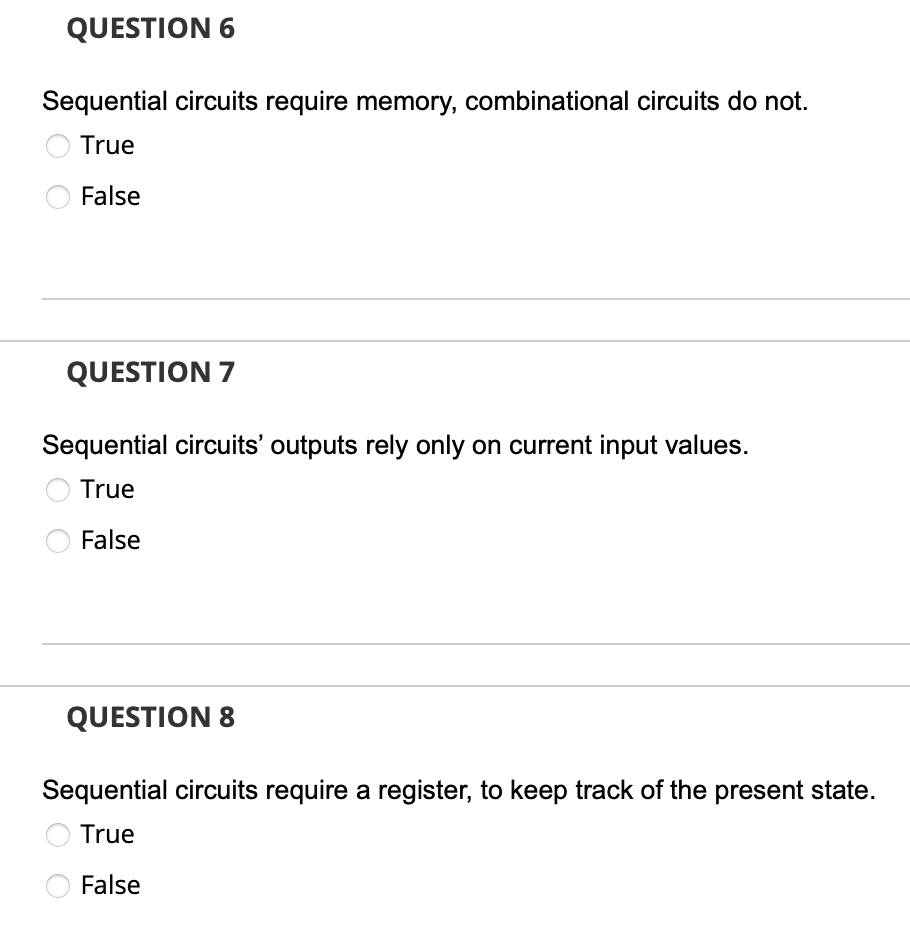 QUESTION 6

Sequential circuits require memory, combinational circuits do not.

True

False

QUESTION 7

Sequential circuits' outputs rely only on current input values.

True

False

QUESTION 8

Sequential circuits require a register, to keep track of the present state.

True

False